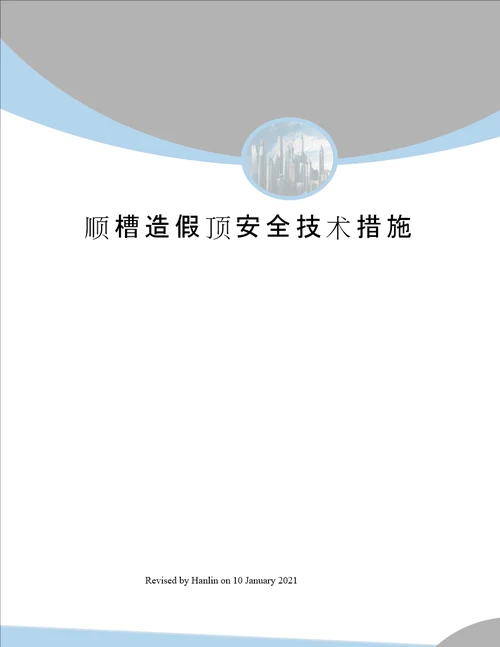 顺槽造假顶安全技术措施

Revised by Hanlin on 10 January 2021